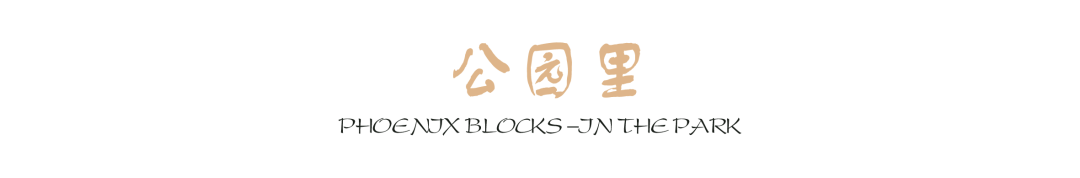 公园里

PHOENIX BLOCKS –IN THE PARK